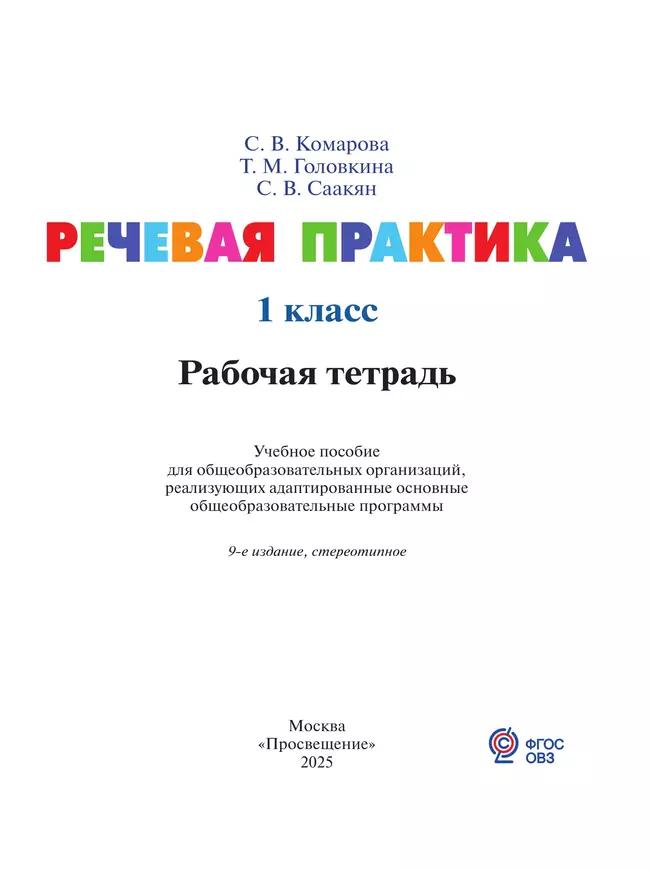 С. В. Комарова
Т. М. Головкина
С. В. Саакян

РЕЧЕВАЯ ПРАКТИКА

1 класс

Рабочая тетрадь

Учебное пособие
для общеобразовательных организаций,
реализующих адаптированные основные
общеобразовательные программы

9-е издание, стереотипное

Москва
«Просвещение»
2025

ФГОС
ОВЗ